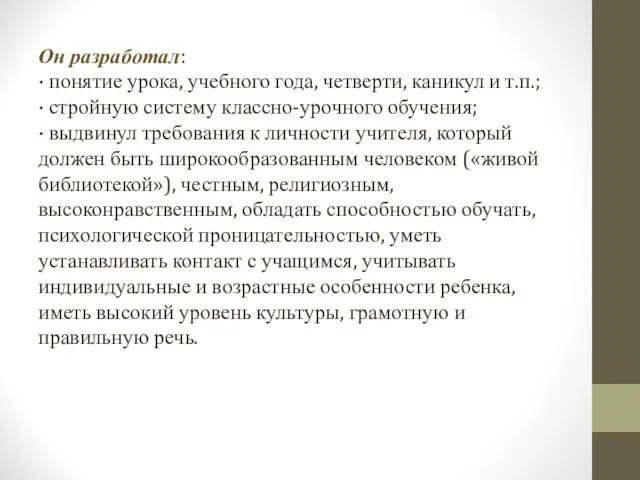 Он разработал:
· понятие урока, учебного года, четверти, каникул и т.п.;
· стройную систему классно-урочного обучения;
· выдвинул требования к личности учителя, который должен быть широкообразованным человеком («живой библиотекой»), честным, религиозным, высоконравственным, обладать способностью обучать, психологической проницательностью, уметь устанавливать контакт с учащимся, учитывать индивидуальные и возрастные особенности ребенка, иметь высокий уровень культуры, грамотную и правильную речь.